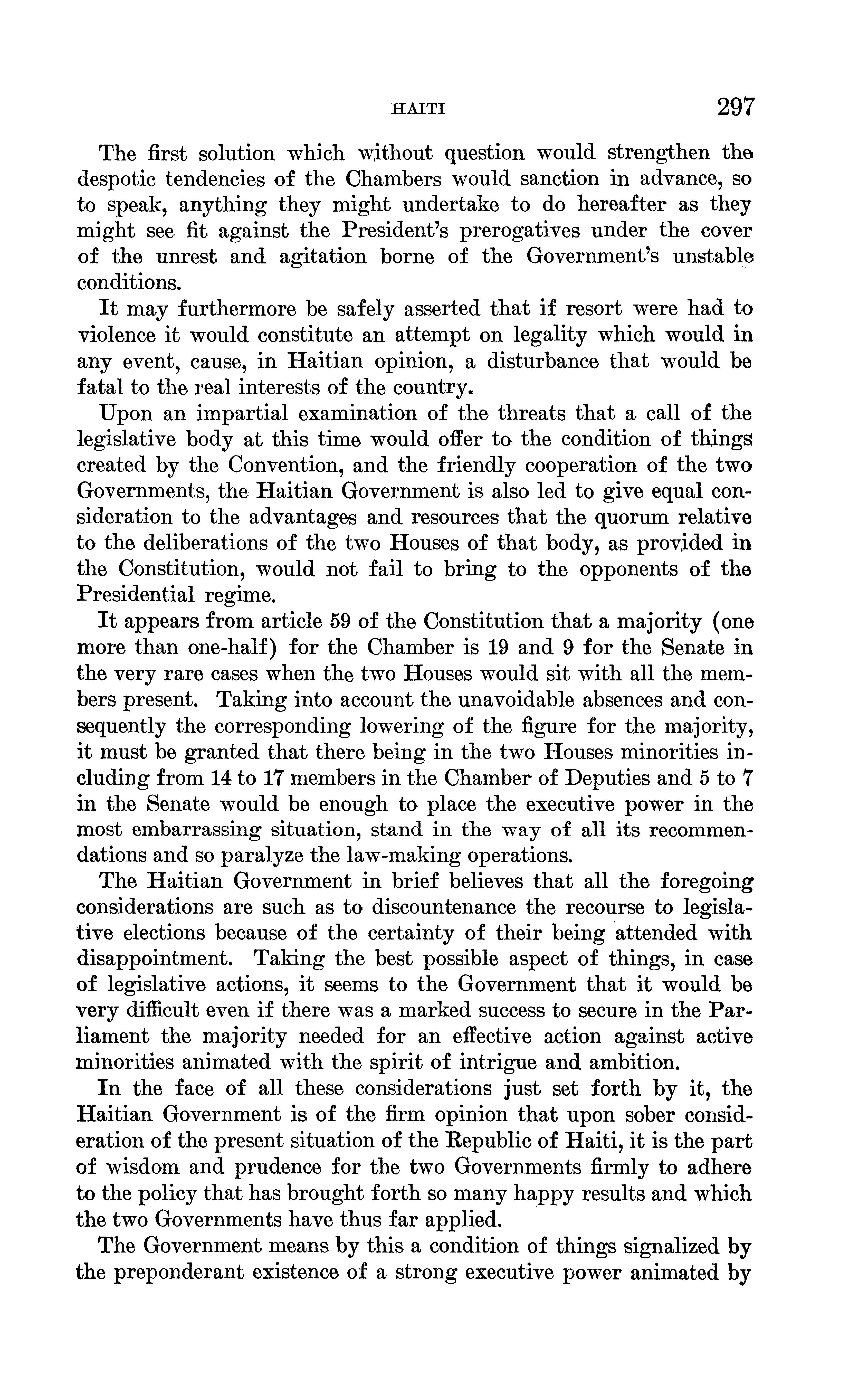 HAITI 297

The first solution which without question would strengthen the despotic tendencies of the Chambers would sanction in advance, so to speak, anything they might undertake to do hereafter as they might see fit against the President's prerogatives under the cover of the unrest and agitation borne of the Government's unstable conditions.

It may furthermore be safely asserted that if resort were had to violence it would constitute an attempt on legality which would in any event, cause, in Haitian opinion, a disturbance that would be fatal to the real interests of the country.

Upon an impartial examination of the threats that a call of the legislative body at this time would offer to the condition of things created by the Convention, and the friendly cooperation of the two Governments, the Haitian Government is also led to give equal consideration to the advantages and resources that the quorum relative to the deliberations of the two Houses of that body, as provided in the Constitution, would not fail to bring to the opponents of the Presidential regime.

It appears from article 59 of the Constitution that a majority (one more than one-half) for the Chamber is 19 and 9 for the Senate in the very rare cases when the two Houses would sit with all the members present. Taking into account the unavoidable absences and consequently the corresponding lowering of the figure for the majority, it must be granted that there being in the two Houses minorities including from 14 to 17 members in the Chamber of Deputies and 5 to 7 in the Senate would be enough to place the executive power in the most embarrassing situation, stand in the way of all its recommendations and so paralyze the law-making operations.

The Haitian Government in brief believes that all the foregoing considerations are such as to discountenance the recourse to legislative elections because of the certainty of their being attended with disappointment. Taking the best possible aspect of things, in case of legislative actions, it seems to the Government that it would be very difficult even if there was a marked success to secure in the Parliament the majority needed for an effective action against active minorities animated with the spirit of intrigue and ambition.

In the face of all these considerations just set forth by it, the Haitian Government is of the firm opinion that upon sober consideration of the present situation of the Republic of Haiti, it is the part of wisdom and prudence for the two Governments firmly to adhere to the policy that has brought forth so many happy results and which the two Governments have thus far applied.

The Government means by this a condition of things signalized by the preponderant existence of a strong executive power animated by